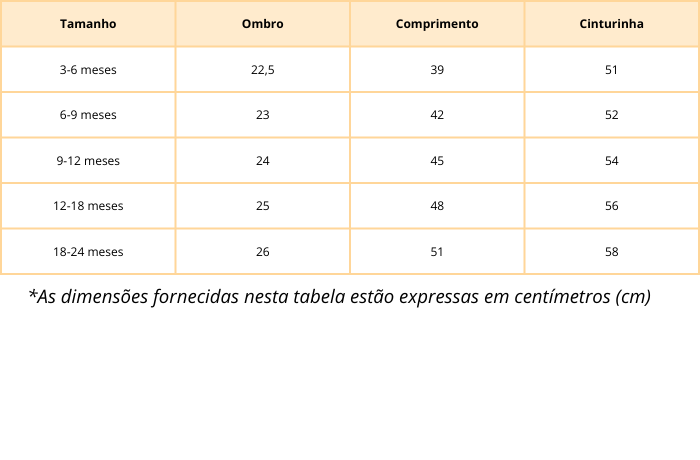 | Tamanho | Ombro | Comprimento | Cinturinha |
|---|---|---|---|
| 3-6 meses | 22,5 | 39 | 51 |
| 6-9 meses | 23 | 42 | 52 |
| 9-12 meses | 24 | 45 | 54 |
| 12-18 meses | 25 | 48 | 56 |
| 18-24 meses | 26 | 51 | 58 |

*As dimensões fornecidas nesta tabela estão expressas em centímetros (cm)